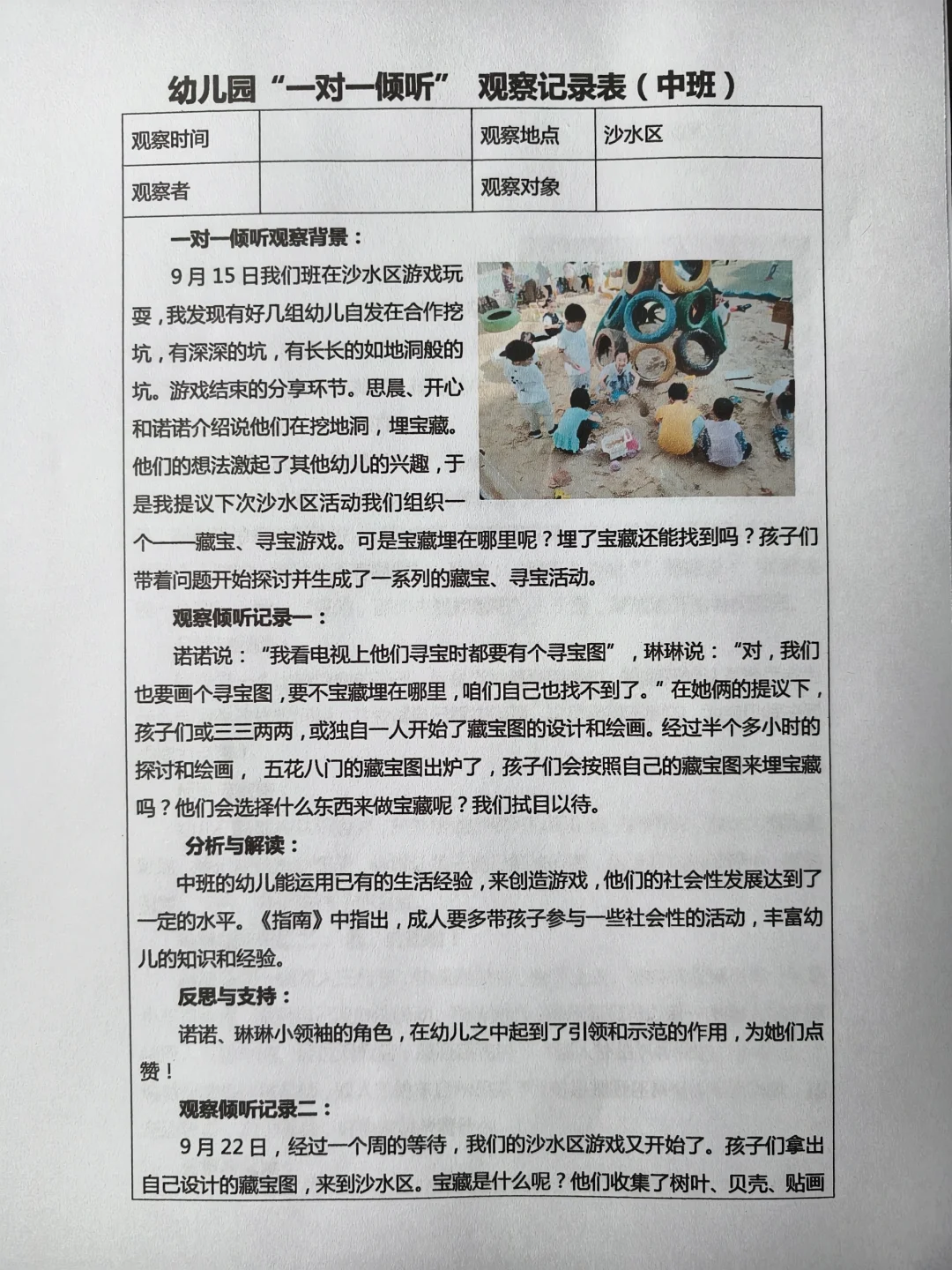 幼儿园“一对一倾听” 观察记录表（中班）

| 观察时间 |  | 观察地点 | 沙水区 |
|---|---|---|---|
| 观察者 |  | 观察对象 |  |

一对一倾听观察背景：

9月15日我们班在沙水区游戏玩耍，我发现有好几组幼儿自发在合作挖坑，有深深的坑，有长长的如地洞般的坑。游戏结束的分享环节。思晨、开心和诺诺介绍说他们在挖地洞，埋宝藏。他们的想法激起了其他幼儿的兴趣，于是我提议下次沙水区活动我们组织一个——藏宝、寻宝游戏。可是宝藏埋在哪里呢？埋了宝藏还能找到吗？孩子们带着问题开始探讨并生成了一系列的藏宝、寻宝活动。

观察倾听记录一：

诺诺说：“我看电视上他们寻宝时都要有个寻宝图”，琳琳说：“对，我们也要画个寻宝图，要不宝藏埋在哪里，咱们自己也找不到了。”在她俩的提议下，孩子们或三三两两，或独自一人开始了藏宝图的设计和绘画。经过半个多小时的探讨和绘画， 五花八门的藏宝图出炉了，孩子们会按照自己的藏宝图来埋宝藏吗？他们会选择什么东西来做宝藏呢？我们拭目以待。

分析与解读：

中班的幼儿能运用已有的生活经验，来创造游戏，他们的社会性发展达到了一定的水平。《指南》中指出，成人要多带孩子参与一些社会性的活动，丰富幼儿的知识和经验。

反思与支持：

诺诺、琳琳小领袖的角色，在幼儿之中起到了引领和示范的作用，为她们点赞！

观察倾听记录二：

9月22日，经过一个周的等待，我们的沙水区游戏又开始了。孩子们拿出自己设计的藏宝图，来到沙水区。宝藏是什么呢？他们收集了树叶、贝壳、贴画